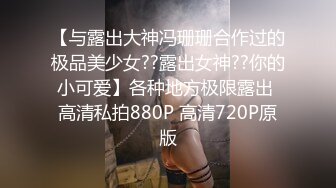 【与露出大神冯珊珊合作过的极品美少女??露出女神??你的小可爱】各种地方极限露出 高清私拍880P 高清720P原版